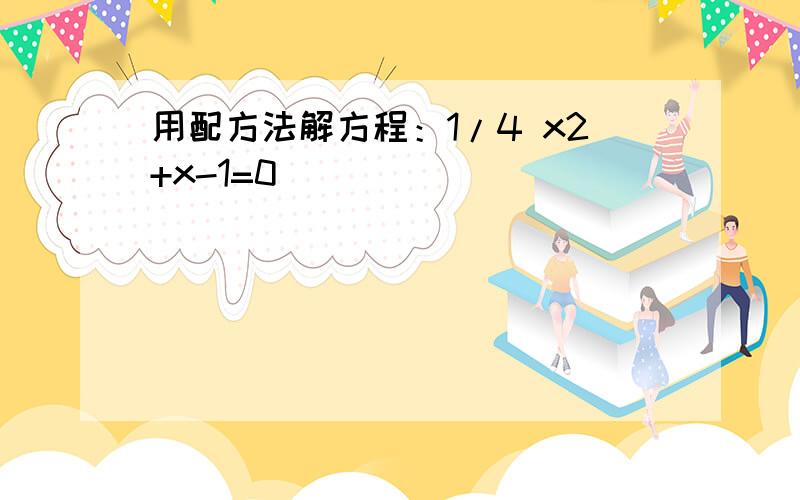 用配方法解方程：1/4 x2 +x-1=0